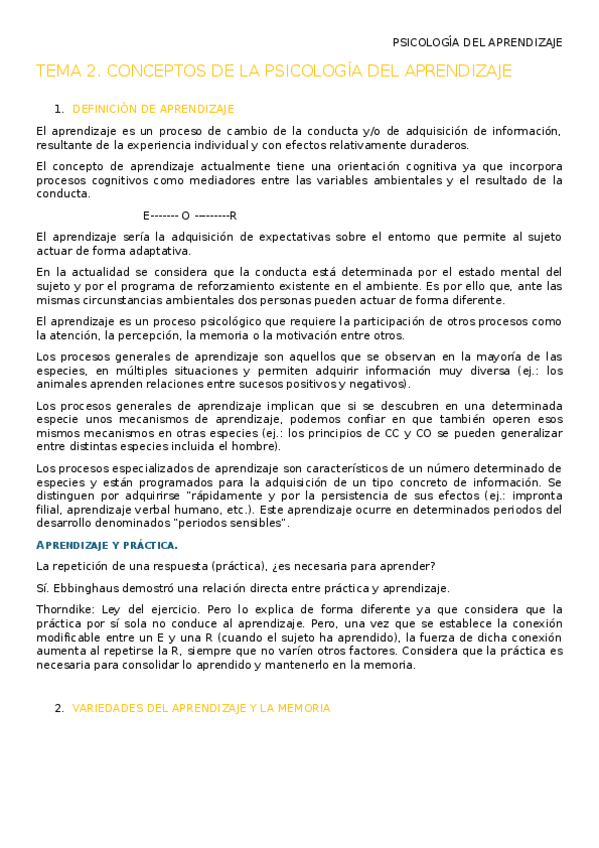 PSICOLOGÍA DEL APRENDIZAJE

TEMA 2. CONCEPTOS DE LA PSICOLOGÍA DEL APRENDIZAJE

1. DEFINICIÓN DE APRENDIZAJE

El aprendizaje es un proceso de cambio de la conducta y/o de adquisición de información, resultante de la experiencia individual y con efectos relativamente duraderos.

El concepto de aprendizaje actualmente tiene una orientación cognitiva ya que incorpora procesos cognitivos como mediadores entre las variables ambientales y el resultado de la conducta.

E------- O ---------R

El aprendizaje sería la adquisición de expectativas sobre el entorno que permite al sujeto actuar de forma adaptativa.

En la actualidad se considera que la conducta está determinada por el estado mental del sujeto y por el programa de reforzamiento existente en el ambiente. Es por ello que, ante las mismas circunstancias ambientales dos personas pueden actuar de forma diferente.

El aprendizaje es un proceso psicológico que requiere la participación de otros procesos como la atención, la percepción, la memoria o la motivación entre otros.

Los procesos generales de aprendizaje son aquellos que se observan en la mayoría de las especies, en múltiples situaciones y permiten adquirir información muy diversa (ej.: los animales aprenden relaciones entre sucesos positivos y negativos).

Los procesos generales de aprendizaje implican que si se descubren en una determinada especie unos mecanismos de aprendizaje, podemos confiar en que también operen esos mismos mecanismos en otras especies (ej.: los principios de CC y CO se pueden generalizar entre distintas especies incluida el hombre).

Los procesos especializados de aprendizaje son característicos de un número determinado de especies y están programados para la adquisición de un tipo concreto de información. Se distinguen por adquirirse "rápidamente y por la persistencia de sus efectos (ej.: impronta filial, aprendizaje verbal humano, etc.). Este aprendizaje ocurre en determinados periodos del desarrollo denominados "periodos sensibles".

APRENDIZAJE Y PRÁCTICA.

La repetición de una respuesta (práctica), ¿es necesaria para aprender?

Sí. Ebbinghaus demostró una relación directa entre práctica y aprendizaje.

Thorndike: Ley del ejercicio. Pero lo explica de forma diferente ya que considera que la práctica por sí sola no conduce al aprendizaje. Pero, una vez que se establece la conexión modificable entre un E y una R (cuando el sujeto ha aprendido), la fuerza de dicha conexión aumenta al repetirse la R, siempre que no varíen otros factores. Considera que la práctica es necesaria para consolidar lo aprendido y mantenerlo en la memoria.

2. VARIEDADES DEL APRENDIZAJE Y LA MEMORIA